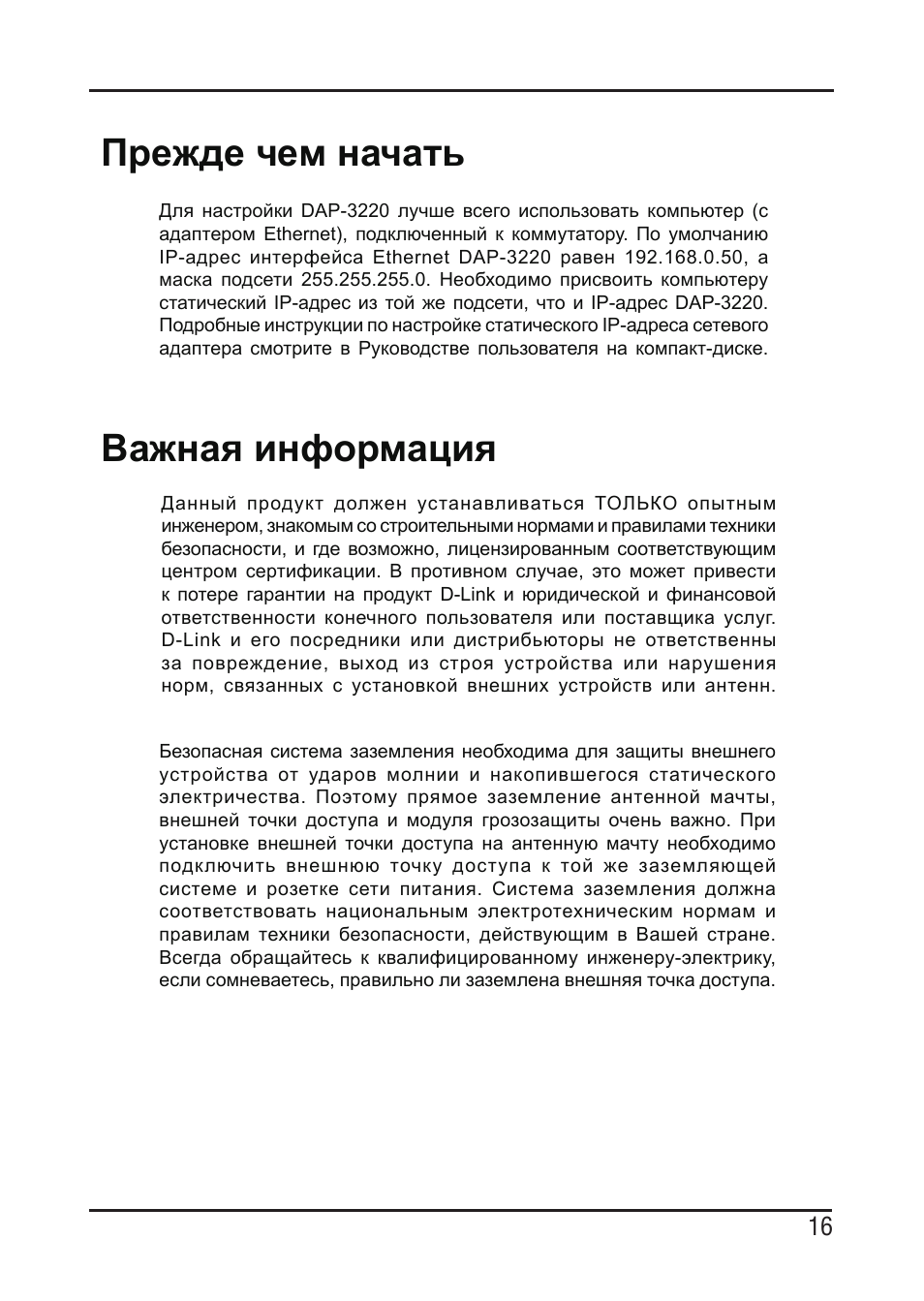 Прежде чем начать

Для настройки DAP-3220 лучше всего использовать компьютер (с адаптером Ethernet), подключенный к коммутатору. По умолчанию IP-адрес интерфейса Ethernet DAP-3220 равен 192.168.0.50, а маска подсети 255.255.255.0. Необходимо присвоить компьютеру статический IP-адрес из той же подсети, что и IP-адрес DAP-3220. Подробные инструкции по настройке статического IP-адреса сетевого адаптера смотрите в Руководстве пользователя на компакт-диске.

Важная информация

Данный продукт должен устанавливаться ТОЛЬКО опытным инженером, знакомым со строительными нормами и правилами техники безопасности, и где возможно, лицензированным соответствующим центром сертификации. В противном случае, это может привести к потере гарантии на продукт D-Link и юридической и финансовой ответственности конечного пользователя или поставщика услуг. D-Link и его посредники или дистрибьюторы не ответственны за повреждение, выход из строя устройства или нарушения норм, связанных с установкой внешних устройств или антенн.

Безопасная система заземления необходима для защиты внешнего устройства от ударов молнии и накопившегося статического электричества. Поэтому прямое заземление антенной мачты, внешней точки доступа и модуля грозозащиты очень важно. При установке внешней точки доступа на антенную мачту необходимо подключить внешнюю точку доступа к той же заземляющей системе и розетке сети питания. Система заземления должна соответствовать национальным электротехническим нормам и правилам техники безопасности, действующим в Вашей стране. Всегда обращайтесь к квалифицированному инженеру-электрику, если сомневаетесь, правильно ли заземлена внешняя точка доступа.

16